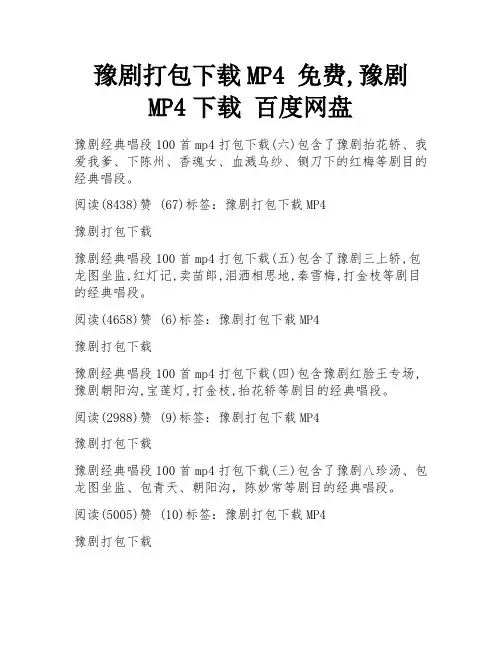 豫剧打包下载MP4 免费,豫剧MP4下载 百度网盘

豫剧经典唱段100首mp4打包下载(六)包含了豫剧抬花轿、我爱我爹、下陈州、香魂女、血溅乌纱、铡刀下的红梅等剧目的经典唱段。

阅读(8438)赞 (67)标签：豫剧打包下载MP4

豫剧打包下载

豫剧经典唱段100首mp4打包下载(五)包含了豫剧三上轿,包龙图坐监,红灯记,卖苗郎,泪洒相思地,秦雪梅,打金枝等剧目的经典唱段。

阅读(4658)赞 (6)标签：豫剧打包下载MP4

豫剧打包下载

豫剧经典唱段100首mp4打包下载(四)包含豫剧红脸王专场,豫剧朝阳沟,宝莲灯,打金枝,抬花轿等剧目的经典唱段。

阅读(2988)赞 (9)标签：豫剧打包下载MP4

豫剧打包下载

豫剧经典唱段100首mp4打包下载(三)包含了豫剧八珍汤、包龙图坐监、包青天、朝阳沟，陈妙常等剧目的经典唱段。

阅读(5005)赞 (10)标签：豫剧打包下载MP4

豫剧打包下载